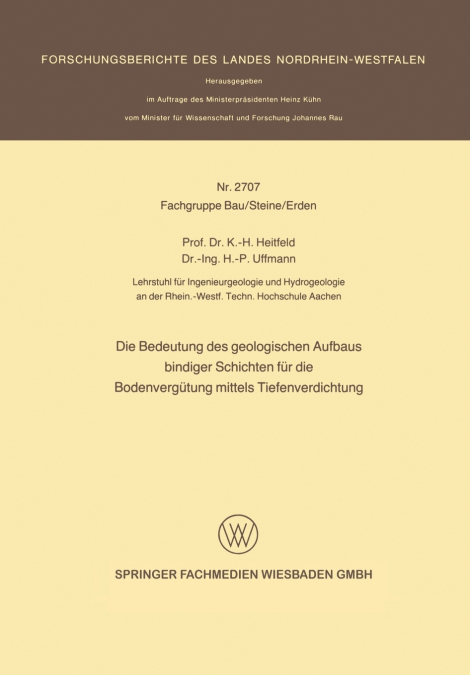 FORSCHUNGSBERICHTE DES LANDES NORDRHEIN-WESTFALEN

Herausgegeben
im Auftrage des Ministerpräsidenten Heinz Kühn
vom Minister für Wissenschaft und Forschung Johannes Rau

Nr. 2707
Fachgruppe Bau/Steine/Erden

Prof. Dr. K.-H. Heitfeld
Dr.-Ing. H.-P. Uffmann

Lehrstuhl für Ingenieurgeologie und Hydrogeologie
an der Rhein.-Westf. Techn. Hochschule Aachen

Die Bedeutung des geologischen Aufbaus bindiger Schichten für die Bodenvergütung mittels Tiefenverdichtung

SPRINGER FACHMEDIEN WIESBADEN GMBH